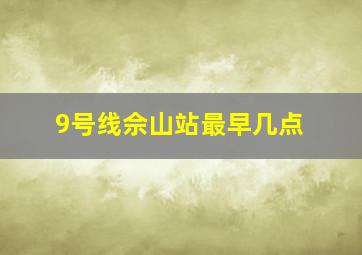 9号线佘山站最早几点